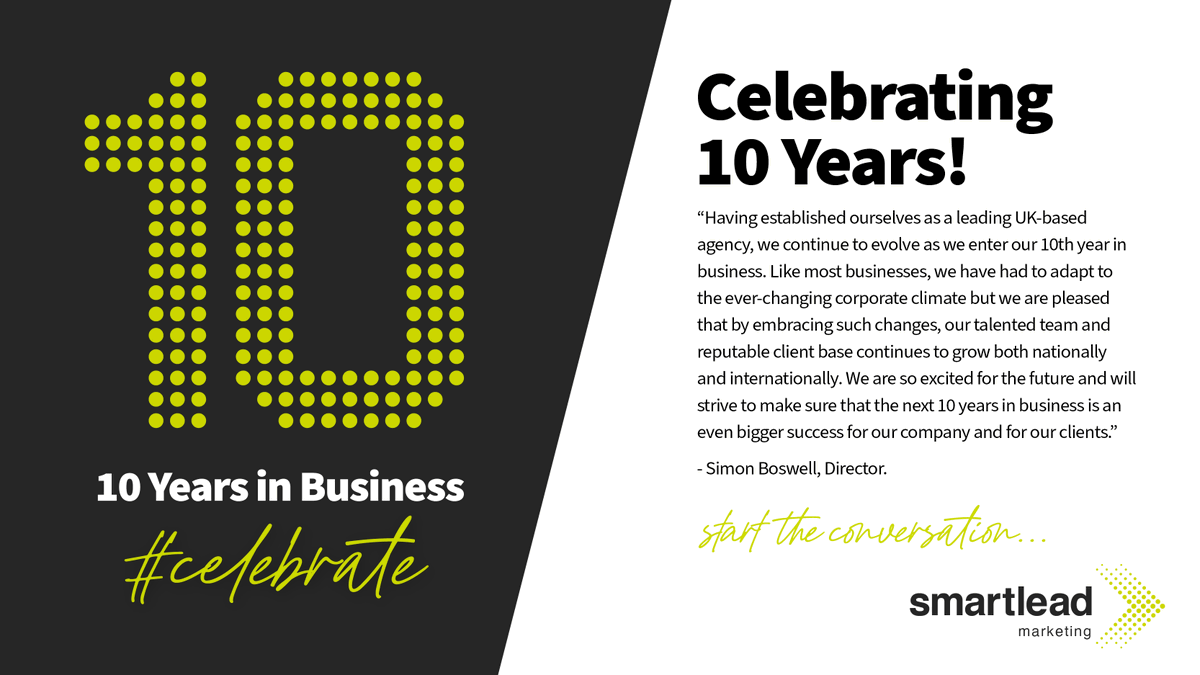 10

10 Years in Business

#celebrate

Celebrating 10 Years!

“Having established ourselves as a leading UK-based agency, we continue to evolve as we enter our 10th year in business. Like most businesses, we have had to adapt to the ever-changing corporate climate but we are pleased that by embracing such changes, our talented team and reputable client base continues to grow both nationally and internationally. We are so excited for the future and will strive to make sure that the next 10 years in business is an even bigger success for our company and for our clients.”

- Simon Boswell, Director.

start the conversation...

smartlead
marketing